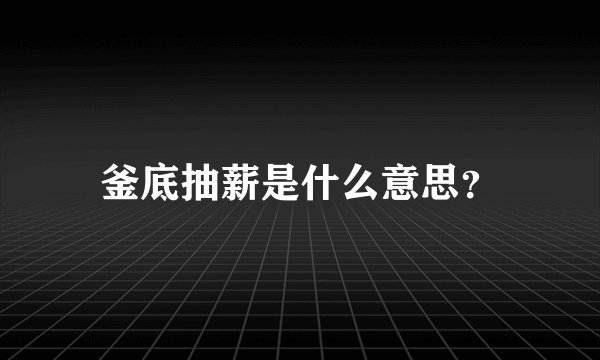 釜底抽薪是什么意思?